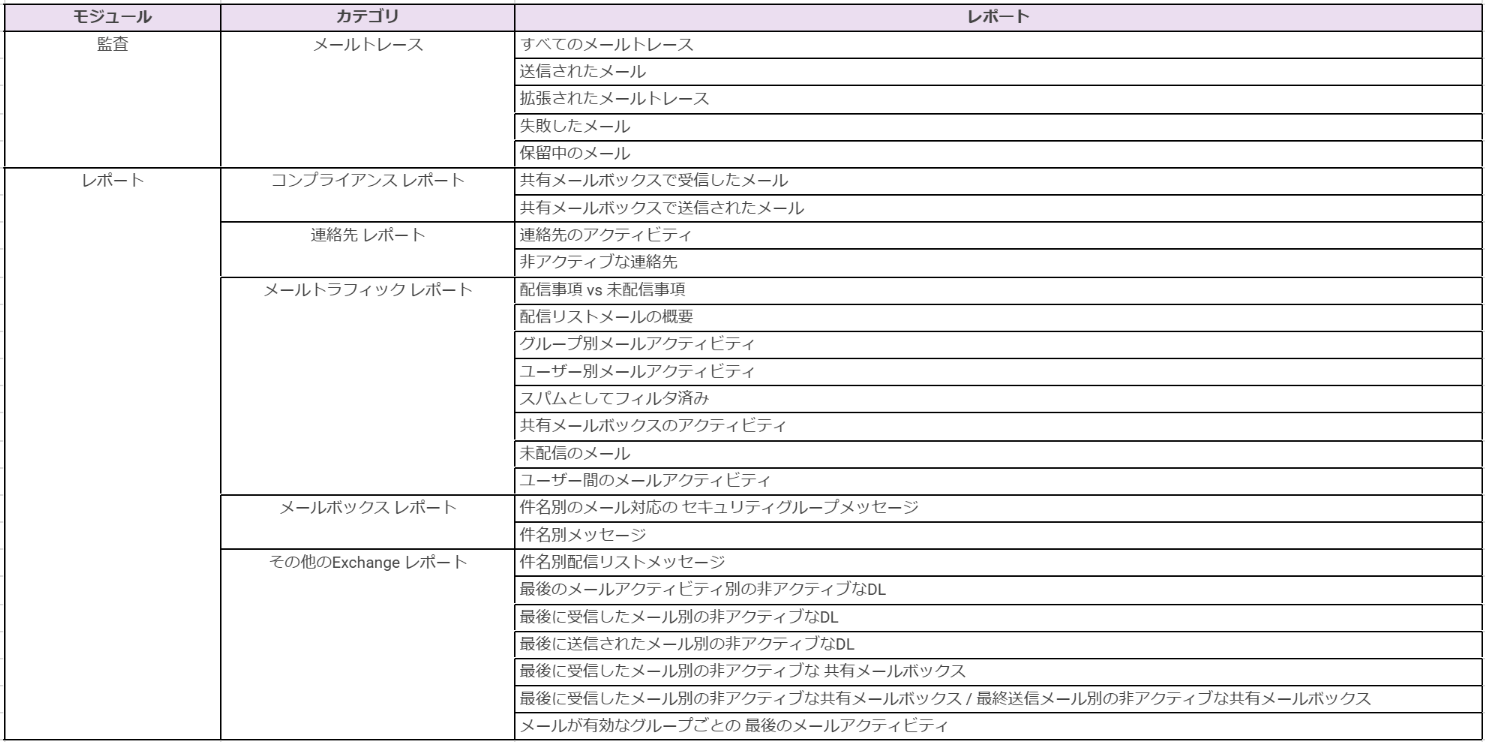 | モジュール | カテゴリ | レポート |
|---|---|---|
| 監査 | メールトレース | すべてのメールトレース |
| | | 送信されたメール |
| | | 拡張されたメールトレース |
| | | 失敗したメール |
| | | 保留中のメール |
| レポート | コンプライアンス レポート | 共有メールボックスで受信したメール |
| | | 共有メールボックスで送信されたメール |
| | 連絡先 レポート | 連絡先のアクティビティ |
| | | 非アクティブな連絡先 |
| | メールトラフィック レポート | 配信事項 vs 未配信事項 |
| | | 配信リストメールの概要 |
| | | グループ別メールアクティビティ |
| | | ユーザー別メールアクティビティ |
| | | スパムとしてフィルタ済み |
| | | 共有メールボックスのアクティビティ |
| | | 未配信のメール |
| | | ユーザー間のメールアクティビティ |
| | メールボックス レポート | 件名別のメール対応の セキュリティグループメッセージ |
| | | 件名別メッセージ |
| | その他のExchange レポート | 件名別配信リストメッセージ |
| | | 最後のメールアクティビティ別の非アクティブなDL |
| | | 最後に受信したメール別の非アクティブなDL |
| | | 最後に送信されたメール別の非アクティブなDL |
| | | 最後に受信したメール別の非アクティブな 共有メールボックス |
| | | 最後に受信したメール別の非アクティブな共有メールボックス / 最終送信メール別の非アクティブな共有メールボックス |
| | | メールが有効なグループごとの 最後のメールアクティビティ |